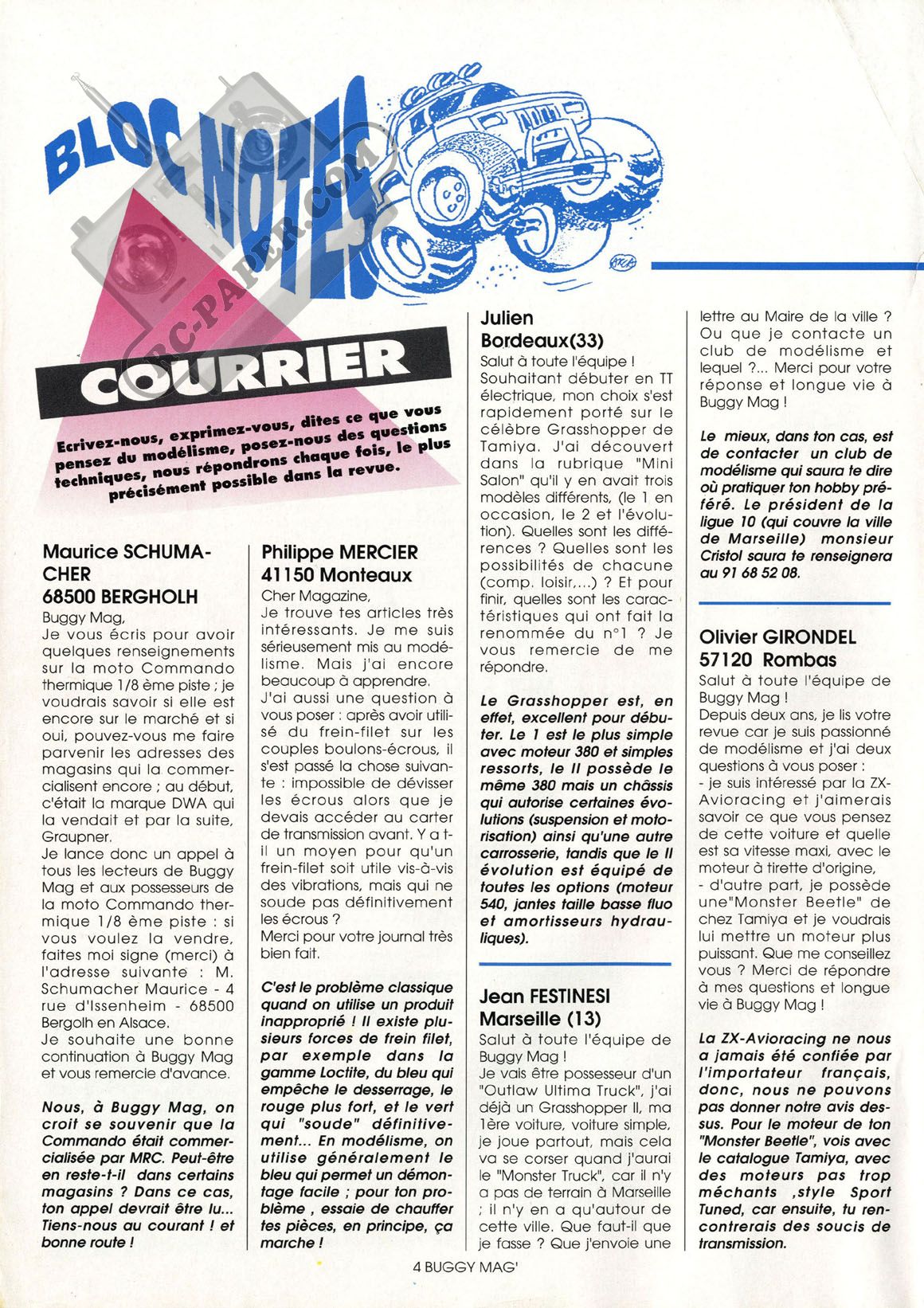 BLOC NOTES

RC-PAPER.COM

COURRIER

Ecrivez-nous, exprimez-vous, dites ce que vous pensez du modélisme, posez-nous des questions techniques, nous répondrons chaque fois, le plus précisément possible dans la revue.

Maurice SCHUMACHER
68500 BERGHOLH
Buggy Mag,
Je vous écris pour avoir quelques renseignements sur la moto Commando thermique 1/8 ème piste ; je voudrais savoir si elle est encore sur le marché et si oui, pouvez-vous me faire parvenir les adresses des magasins qui la commercialisent encore ; au début, c'était la marque DWA qui la vendait et par la suite, Graupner.
Je lance donc un appel à tous les lecteurs de Buggy Mag et aux possesseurs de la moto Commando thermique 1/8 ème piste : si vous voulez la vendre, faites moi signe (merci) à l'adresse suivante : M. Schumacher Maurice - 4 rue d'Issenheim - 68500 Bergolh en Alsace.
Je souhaite une bonne continuation à Buggy Mag et vous remercie d'avance.

Nous, à Buggy Mag, on croit se souvenir que la Commando était commercialisée par MRC. Peut-être en reste-t-il dans certains magasins ? Dans ce cas, ton appel devrait être lu... Tiens-nous au courant ! et bonne route !

Philippe MERCIER
41150 Monteaux
Cher Magazine,
Je trouve tes articles très intéressants. Je me suis sérieusement mis au modélisme. Mais j'ai encore beaucoup à apprendre.
J'ai aussi une question à vous poser : après avoir utilisé du frein-filet sur les couples boulons-écrous, il s'est passé la chose suivante : impossible de dévisser les écrous alors que je devais accéder au carter de transmission avant. Y a t-il un moyen pour qu'un frein-filet soit utile vis-à-vis des vibrations, mais qui ne soude pas définitivement les écrous ?
Merci pour votre journal très bien fait.

C'est le problème classique quand on utilise un produit inapproprié ! Il existe plusieurs forces de frein filet, par exemple dans la gamme Loctite, du bleu qui empêche le desserrage, le rouge plus fort, et le vert qui "soude" définitivement... En modélisme, on utilise généralement le bleu qui permet un démontage facile ; pour ton problème , essaie de chauffer tes pièces, en principe, ça marche !

Julien
Bordeaux(33)
Salut à toute l'équipe !
Souhaitant débuter en TT électrique, mon choix s'est rapidement porté sur le célèbre Grasshopper de Tamiya. J'ai découvert dans la rubrique "Mini Salon" qu'il y en avait trois modèles différents, (le 1 en occasion, le 2 et l'évolution). Quelles sont les différences ? Quelles sont les possibilités de chacune (comp. loisir,...) ? Et pour finir, quelles sont les caractéristiques qui ont fait la renommée du n°1 ? Je vous remercie de me répondre.

Le Grasshopper est, en effet, excellent pour débuter. Le 1 est le plus simple avec moteur 380 et simples ressorts, le II possède le même 380 mais un châssis qui autorise certaines évolutions (suspension et motorisation) ainsi qu'une autre carrosserie, tandis que le II évolution est équipé de toutes les options (moteur 540, jantes taille basse fluo et amortisseurs hydrauliques).

Jean FESTINESI
Marseille (13)
Salut à toute l'équipe de Buggy Mag !
Je vais être possesseur d'un "Outlaw Ultima Truck", j'ai déjà un Grasshopper II, ma 1ère voiture, voiture simple, je joue partout, mais cela va se corser quand j'aurai le "Monster Truck", car il n'y a pas de terrain à Marseille ; il n'y en a qu'autour de cette ville. Que faut-il que je fasse ? Que j'envoie une lettre au Maire de la ville ? Ou que je contacte un club de modélisme et lequel ?... Merci pour votre réponse et longue vie à Buggy Mag !

Le mieux, dans ton cas, est de contacter un club de modélisme qui saura te dire où pratiquer ton hobby préféré. Le président de la ligue 10 (qui couvre la ville de Marseille) monsieur Cristol saura te renseignera au 91 68 52 08.

Olivier GIRONDEL
57120 Rombas
Salut à toute l'équipe de Buggy Mag !
Depuis deux ans, je lis votre revue car je suis passionné de modélisme et j'ai deux questions à vous poser :
- je suis intéressé par la ZX-Avioracing et j'aimerais savoir ce que vous pensez de cette voiture et quelle est sa vitesse maxi, avec le moteur à tirette d'origine,
- d'autre part, je possède une"Monster Beetle" de chez Tamiya et je voudrais lui mettre un moteur plus puissant. Que me conseillez vous ? Merci de répondre à mes questions et longue vie à Buggy Mag !

La ZX-Avioracing ne nous a jamais été confiée par l'importateur français, donc, nous ne pouvons pas donner notre avis dessus. Pour le moteur de ton "Monster Beetle", vois avec le catalogue Tamiya, avec des moteurs pas trop méchants ,style Sport Tuned, car ensuite, tu rencontrerais des soucis de transmission.

4 BUGGY MAG'